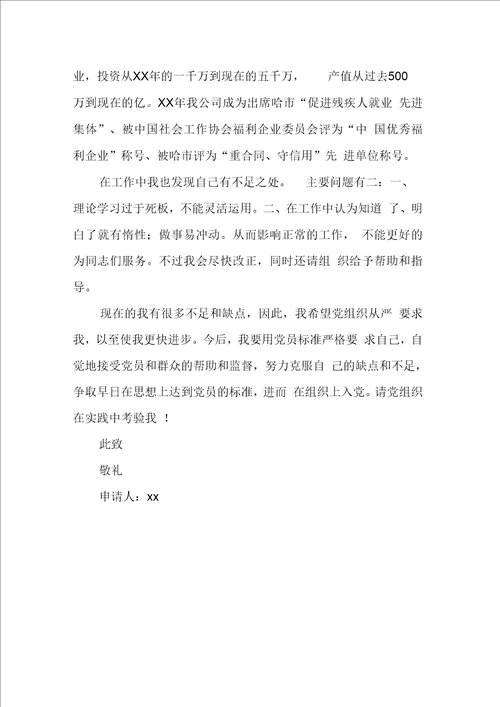 业，投资从XX年的一千万到现在的五千万，　　产值从过去500万到现在的亿。XX年我公司成为出席哈市“促进残疾人就业 先进集体”、被中国社会工作协会福利企业委员会评为“中 国优秀福利企业”称号、被哈市评为“重合同、守信用”先 进单位称号。

在工作中我也发现自己有不足之处。　主要问题有二：一、理论学习过于死板，不能灵活运用。二、在工作中认为知道 了、明白了就有惰性；做事易冲动。从而影响正常的工作，　不能更好的为同志们服务。不过我会尽快改正，同时还请组 织给予帮助和指导。

现在的我有很多不足和缺点，因此，我希望党组织从严 要求我，以至使我更快进步。今后，我要用党员标准严格要 求自己，自觉地接受党员和群众的帮助和监督，努力克服自 己的缺点和不足，争取早日在思想上达到党员的标准，进而 在组织上入党。请党组织在实践中考验我 ！

此致

敬礼

申请人：xx